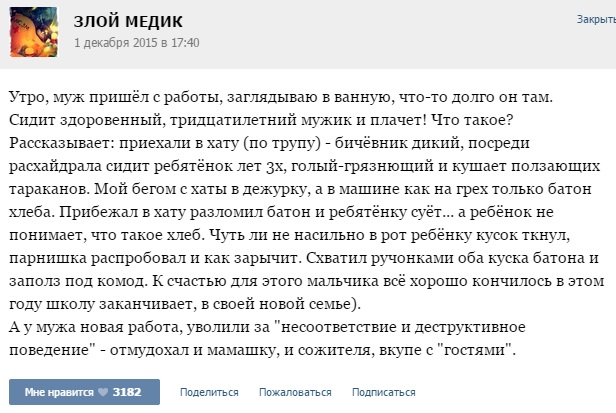 ЗЛОЙ МЕДИК
1 декабря 2015 в 17:40

Закрыть

Утро, муж пришёл с работы, заглядываю в ванную, что-то долго он там. Сидит здоровенный, тридцатилетний мужик и плачет! Что такое? Рассказывает: приехали в хату (по трупу) - бичёвник дикий, посреди расхайдрала сидит ребятёнок лет 3х, голый-грязнющий и кушает ползающих тараканов. Мой бегом с хаты в дежурку, а в машине как на грех только батон хлеба. Прибежал в хату разломил батон и ребятёнку суёт... а ребёнок не понимает, что такое хлеб. Чуть ли не насильно в рот ребёнку кусок ткнул, парнишка распробовал и как зарычит. Схватил ручонками оба куска батона и заполз под комод. К счастью для этого мальчика всё хорошо кончилось в этом году школу заканчивает, в своей новой семье).
А у мужа новая работа, уволили за "несоответствие и деструктивное поведение" - отмудохал и мамашку, и сожителя, вкупе с "гостями".

Мне нравится 3182 Поделиться Пожаловаться Подписаться